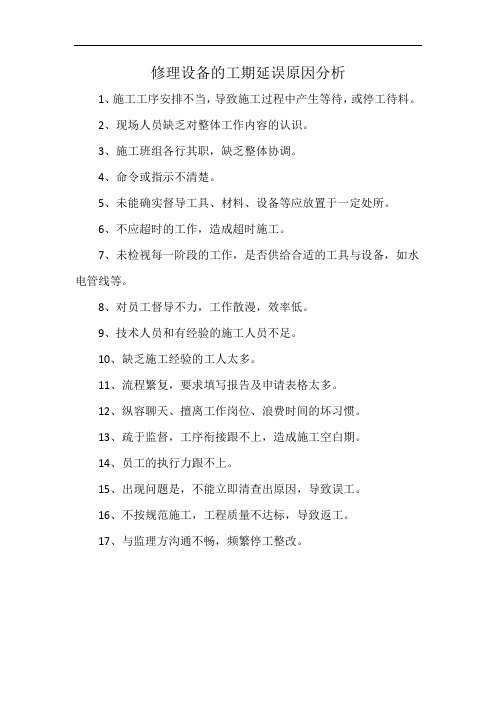 修理设备的工期延误原因分析

1、施工工序安排不当，导致施工过程中产生等待，或停工待料。

2、现场人员缺乏对整体工作内容的认识。

3、施工班组各行其职，缺乏整体协调。

4、命令或指示不清楚。

5、未能确实督导工具、材料、设备等应放置于一定处所。

6、不应超时的工作，造成超时施工。

7、未检视每一阶段的工作，是否供给合适的工具与设备，如水电管线等。

8、对员工督导不力，工作散漫，效率低。

9、技术人员和有经验的施工人员不足。

10、缺乏施工经验的工人太多。

11、流程繁复，要求填写报告及申请表格太多。

12、纵容聊天、擅离工作岗位、浪费时间的坏习惯。

13、疏于监督，工序衔接跟不上，造成施工空白期。

14、员工的执行力跟不上。

15、出现问题是，不能立即清查出原因，导致误工。

16、不按规范施工，工程质量不达标，导致返工。

17、与监理方沟通不畅，频繁停工整改。